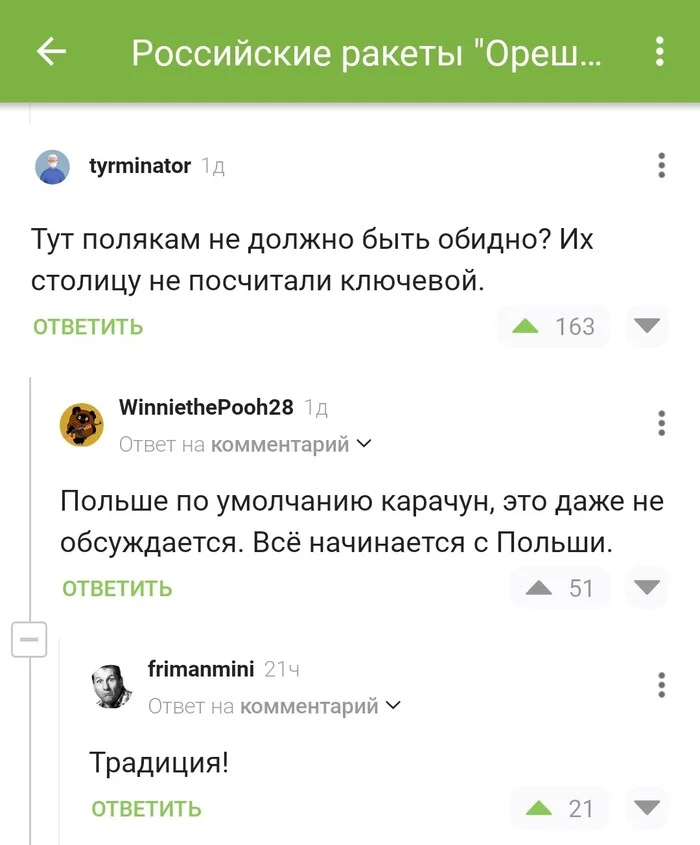 Российские ракеты "Ореш...

tyrminator 1д

Тут полякам не должно быть обидно? Их столицу не посчитали ключевой.

ОТВЕТИТЬ 163

WinniethePooh28 1д
Ответ на комментарий

Польше по умолчанию карачун, это даже не обсуждается. Всё начинается с Польши.

ОТВЕТИТЬ 51

frimanmini 21ч
Ответ на комментарий

Традиция!

ОТВЕТИТЬ 21